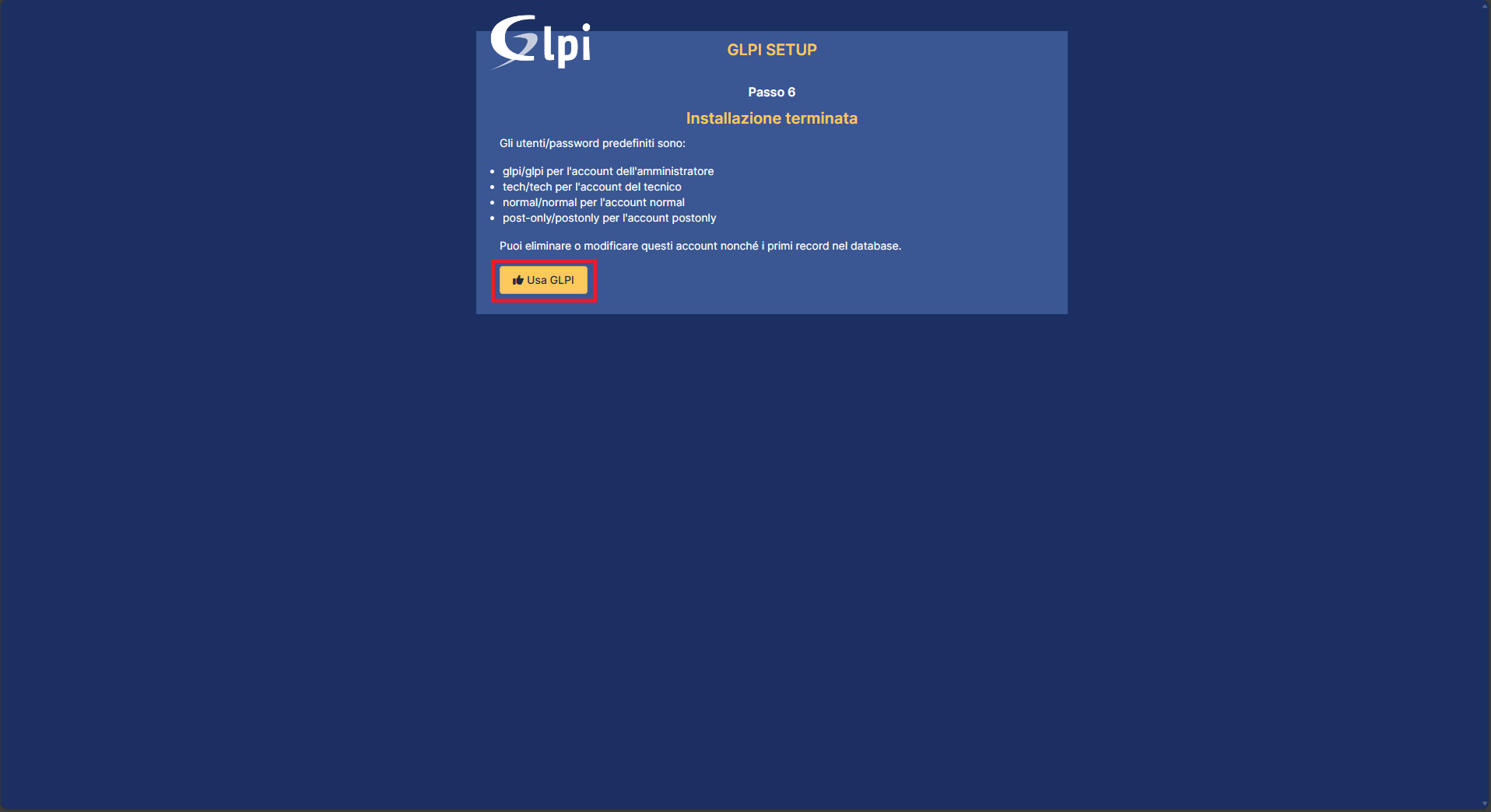 Glpi

GLPI SETUP

Passo 6

Installazione terminata

Gli utenti/password predefiniti sono:

- glpi/glpi per l'account dell'amministratore
- tech/tech per l'account del tecnico
- normal/normal per l'account normal
- post-only/postonly per l'account postonly

Puoi eliminare o modificare questi account nonché i primi record nel database.

Usa GLPI